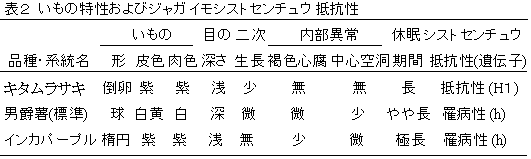 表2 いもの特性およびジャガイモシストセンチュウ抵抗性

| 品種・系統名 | いもの 形 | いもの 皮色 | いもの 肉色 | 目の 深さ | 二次 生長 | 内部異常 褐色心腐 | 内部異常 中心空洞 | 休眠 期間 | シストセンチュウ 抵抗性(遺伝子) |
|---|---|---|---|---|---|---|---|---|---|
| キタムラサキ | 倒卵 | 紫 | 紫 | 浅 | 少 | 無 | 無 | 長 | 抵抗性(H1) |
| 男爵薯(標準) | 球 | 白黄 | 白 | 深 | 微 | 微 | 少 | やや長 | 罹病性(h) |
| インカパープル | 楕円 | 紫 | 紫 | 浅 | 無 | 少 | 微 | 極長 | 罹病性(h) |